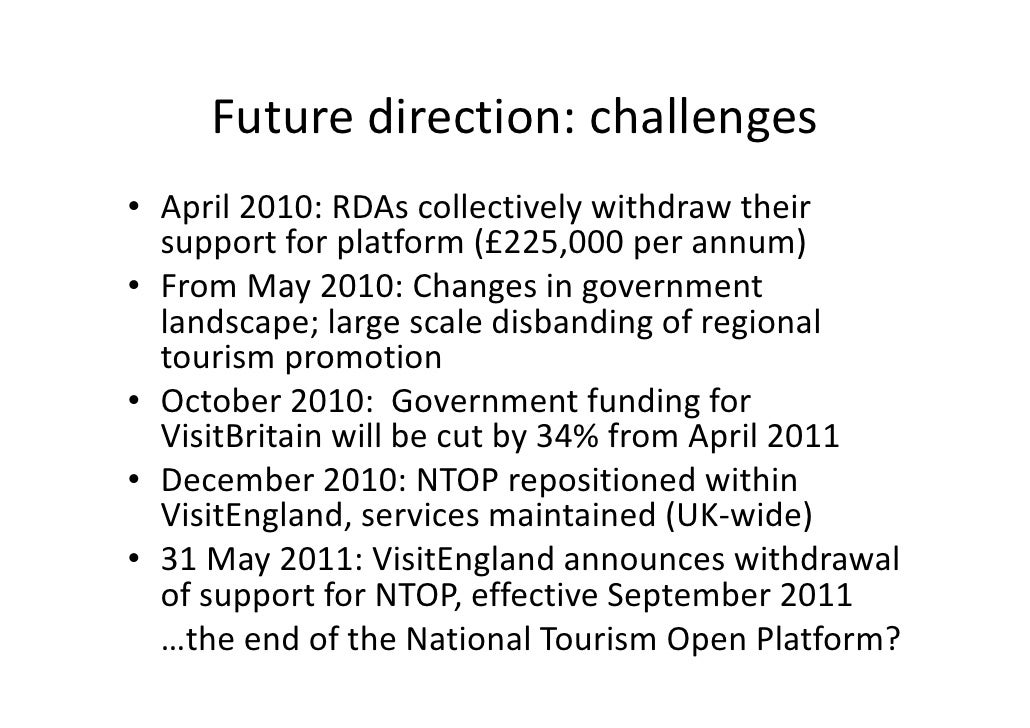 Future direction: challenges

• April 2010: RDAs collectively withdraw their support for platform (£225,000 per annum)
• From May 2010: Changes in government landscape; large scale disbanding of regional tourism promotion
• October 2010: Government funding for VisitBritain will be cut by 34% from April 2011
• December 2010: NTOP repositioned within VisitEngland, services maintained (UK-wide)
• 31 May 2011: VisitEngland announces withdrawal of support for NTOP, effective September 2011

…the end of the National Tourism Open Platform?